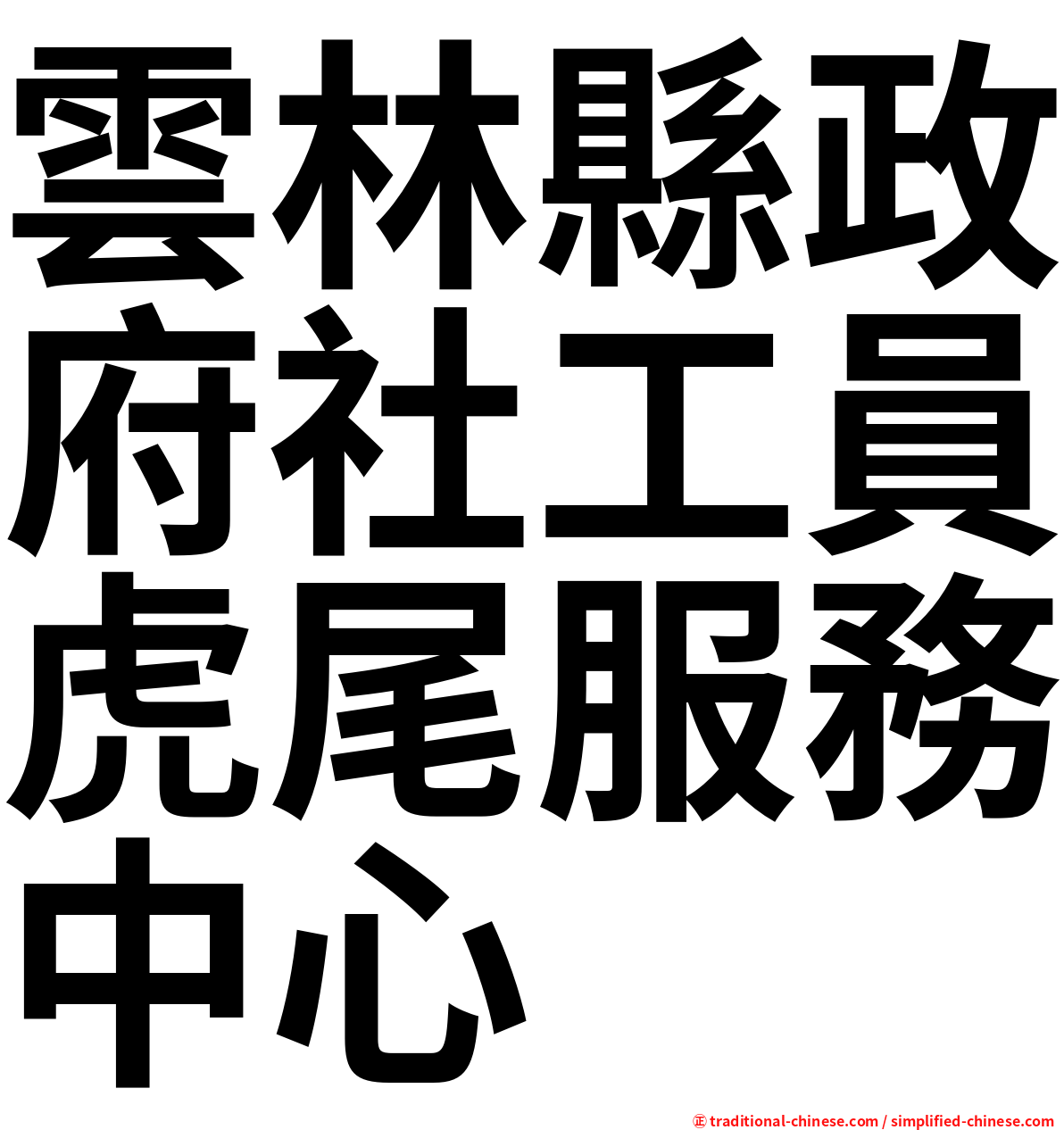 雲林縣政府社工員虎尾服務中心

㊣ traditional-chinese.com / simplified-chinese.com